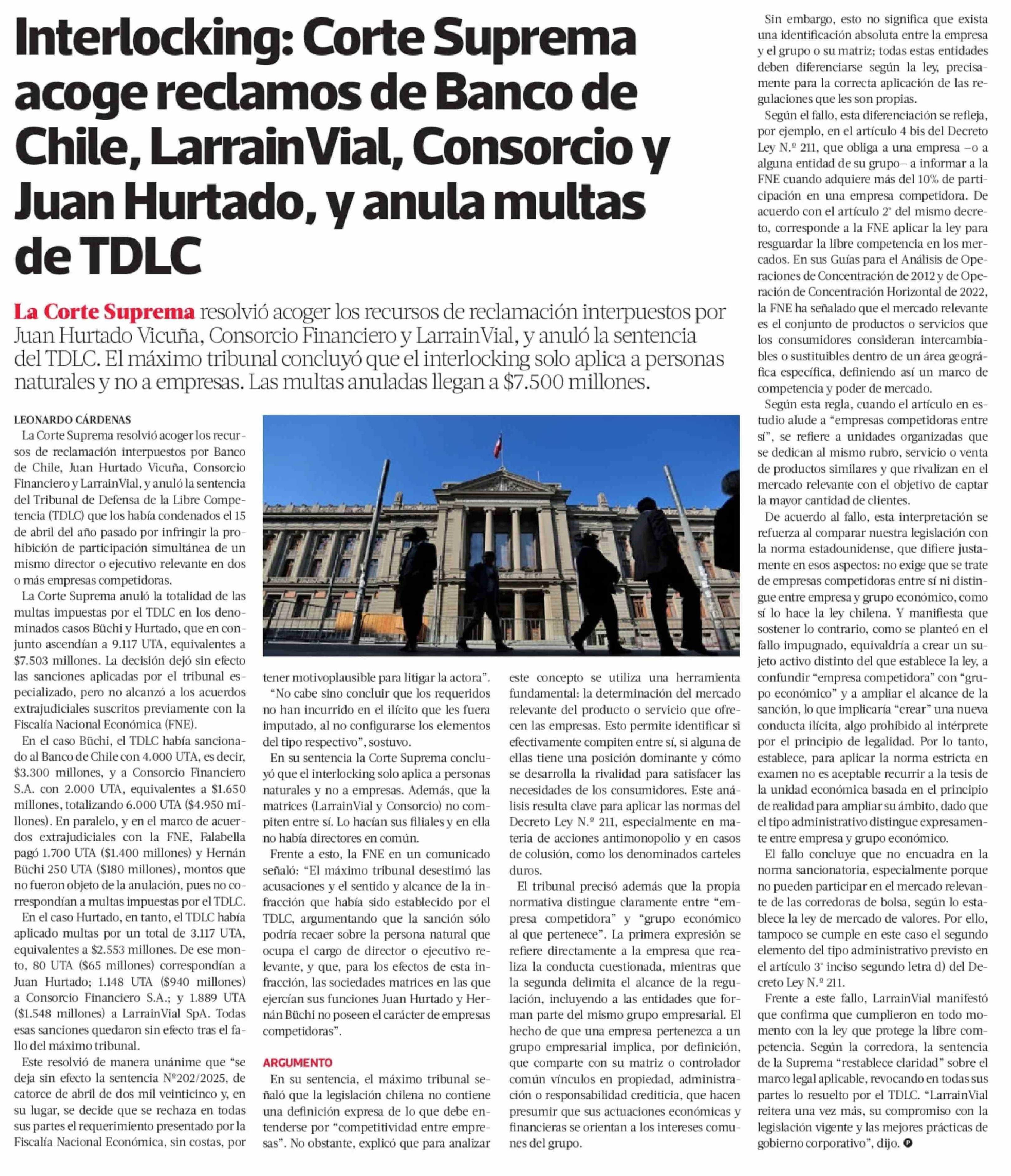 Interlocking: Corte Suprema acoge reclamos de Banco de Chile, LarrainVial, Consorcio y Juan Hurtado, y anula multas de TDLC

La Corte Suprema resolvió acoger los recursos de reclamación interpuestos por Juan Hurtado Vicuña, Consorcio Financiero y LarrainVial, y anuló la sentencia del TDLC. El máximo tribunal concluyó que el interlocking solo aplica a personas naturales y no a empresas. Las multas anuladas llegan a $7.500 millones.

LEONARDO CÁRDENAS

La Corte Suprema resolvió acoger los recursos de reclamación interpuestos por Banco de Chile, Juan Hurtado Vicuña, Consorcio Financiero y LarrainVial, y anuló la sentencia del Tribunal de Defensa de la Libre Competencia (TDLC) que los había condenados el 15 de abril del año pasado por infringir la prohibición de participación simultánea de un mismo director o ejecutivo relevante en dos o más empresas competidoras.

La Corte Suprema anuló la totalidad de las multas impuestas por el TDLC en los denominados casos Büchi y Hurtado, que en conjunto ascendían a 9.117 UTA, equivalentes a $7.503 millones. La decisión dejó sin efecto las sanciones aplicadas por el tribunal especializado, pero no alcanzó a los acuerdos extrajudiciales suscritos previamente con la Fiscalía Nacional Económica (FNE).

En el caso Büchi, el TDLC había sancionado al Banco de Chile con 4.000 UTA, es decir, $3.300 millones, y a Consorcio Financiero S.A. con 2.000 UTA, equivalentes a $1.650 millones, totalizando 6.000 UTA ($4.950 millones). En paralelo, y en el marco de acuerdos extrajudiciales con la FNE, Falabella pagó 1.700 UTA ($1.400 millones) y Hernán Büchi 250 UTA ($180 millones), montos que no fueron objeto de la anulación, pues no correspondían a multas impuestas por el TDLC.

En el caso Hurtado, en tanto, el TDLC había aplicado multas por un total de 3.117 UTA, equivalentes a $2.553 millones. De ese monto, 80 UTA ($65 millones) correspondían a Juan Hurtado; 1.148 UTA ($940 millones) a Consorcio Financiero S.A.; y 1.889 UTA ($1.548 millones) a LarrainVial SpA. Todas esas sanciones quedaron sin efecto tras el fallo del máximo tribunal.

Este resolvió de manera unánime que “se deja sin efecto la sentencia Nº202/2025, de catorce de abril de dos mil veinticinco y, en su lugar, se decide que se rechaza en todas sus partes el requerimiento presentado por la Fiscalía Nacional Económica, sin costas, por tener motivoplausible para litigar la actora”.

“No cabe sino concluir que los requeridos no han incurrido en el ilícito que les fuera imputado, al no configurarse los elementos del tipo respectivo”, sostuvo.

En su sentencia la Corte Suprema concluyó que el interlocking solo aplica a personas naturales y no a empresas. Además, que la matrices (LarrainVial y Consorcio) no compiten entre sí. Lo hacían sus filiales y en ella no había directores en común.

Frente a esto, la FNE en un comunicado señaló: “El máximo tribunal desestimó las acusaciones y el sentido y alcance de la infracción que había sido establecido por el TDLC, argumentando que la sanción sólo podría recaer sobre la persona natural que ocupa el cargo de director o ejecutivo relevante, y que, para los efectos de esta infracción, las sociedades matrices en las que ejercían sus funciones Juan Hurtado y Hernán Büchi no poseen el carácter de empresas competidoras”.

ARGUMENTO

En su sentencia, el máximo tribunal señaló que la legislación chilena no contiene una definición expresa de lo que debe entenderse por “competitividad entre empresas”. No obstante, explicó que para analizar este concepto se utiliza una herramienta fundamental: la determinación del mercado relevante del producto o servicio que ofrecen las empresas. Esto permite identificar si efectivamente compiten entre sí, si alguna de ellas tiene una posición dominante y cómo se desarrolla la rivalidad para satisfacer las necesidades de los consumidores. Este análisis resulta clave para aplicar las normas del Decreto Ley N.º 211, especialmente en materia de acciones antimonopolio y en casos de colusión, como los denominados carteles duros.

El tribunal precisó además que la propia normativa distingue claramente entre “empresa competidora” y “grupo económico al que pertenece”. La primera expresión se refiere directamente a la empresa que realiza la conducta cuestionada, mientras que la segunda delimita el alcance de la regulación, incluyendo a las entidades que forman parte del mismo grupo empresarial. El hecho de que una empresa pertenezca a un grupo empresarial implica, por definición, que comparte con su matriz o controlador común vínculos en propiedad, administración o responsabilidad crediticia, que hacen presumir que sus actuaciones económicas y financieras se orientan a los intereses comunes del grupo.

Sin embargo, esto no significa que exista una identificación absoluta entre la empresa y el grupo o su matriz; todas estas entidades deben diferenciarse según la ley, precisamente para la correcta aplicación de las regulaciones que les son propias.

Según el fallo, esta diferenciación se refleja, por ejemplo, en el artículo 4 bis del Decreto Ley N.º 211, que obliga a una empresa –o a alguna entidad de su grupo– a informar a la FNE cuando adquiere más del 10% de participación en una empresa competidora. De acuerdo con el artículo 2° del mismo decreto, corresponde a la FNE aplicar la ley para resguardar la libre competencia en los mercados. En sus Guías para el Análisis de Operaciones de Concentración de 2012 y de Operación de Concentración Horizontal de 2022, la FNE ha señalado que el mercado relevante es el conjunto de productos o servicios que los consumidores consideran intercambiables o sustituibles dentro de un área geográfica específica, definiendo así un marco de competencia y poder de mercado.

Según esta regla, cuando el artículo en estudio alude a “empresas competidoras entre sí”, se refiere a unidades organizadas que se dedican al mismo rubro, servicio o venta de productos similares y que rivalizan en el mercado relevante con el objetivo de captar la mayor cantidad de clientes.

De acuerdo al fallo, esta interpretación se refuerza al comparar nuestra legislación con la norma estadounidense, que difiere justamente en esos aspectos: no exige que se trate de empresas competidoras entre sí ni distingue entre empresa y grupo económico, como sí lo hace la ley chilena. Y manifiesta que sostener lo contrario, como se planteó en el fallo impugnado, equivaldría a crear un sujeto activo distinto del que establece la ley, a confundir “empresa competidora” con “grupo económico” y a ampliar el alcance de la sanción, lo que implicaría “crear” una nueva conducta ilícita, algo prohibido al intérprete por el principio de legalidad. Por lo tanto, establece, para aplicar la norma estricta en examen no es aceptable recurrir a la tesis de la unidad económica basada en el principio de realidad para ampliar su ámbito, dado que el tipo administrativo distingue expresamente entre empresa y grupo económico.

El fallo concluye que no encuadra en la norma sancionatoria, especialmente porque no pueden participar en el mercado relevante de las corredoras de bolsa, según lo establece la ley de mercado de valores. Por ello, tampoco se cumple en este caso el segundo elemento del tipo administrativo previsto en el artículo 3° inciso segundo letra d) del Decreto Ley N.º 211.

Frente a este fallo, LarrainVial manifestó que confirma que cumplieron en todo momento con la ley que protege la libre competencia. Según la corredora, la sentencia de la Suprema “restablece claridad” sobre el marco legal aplicable, revocando en todas sus partes lo resuelto por el TDLC. “LarrainVial reitera una vez más, su compromiso con la legislación vigente y las mejores prácticas de gobierno corporativo”, dijo.